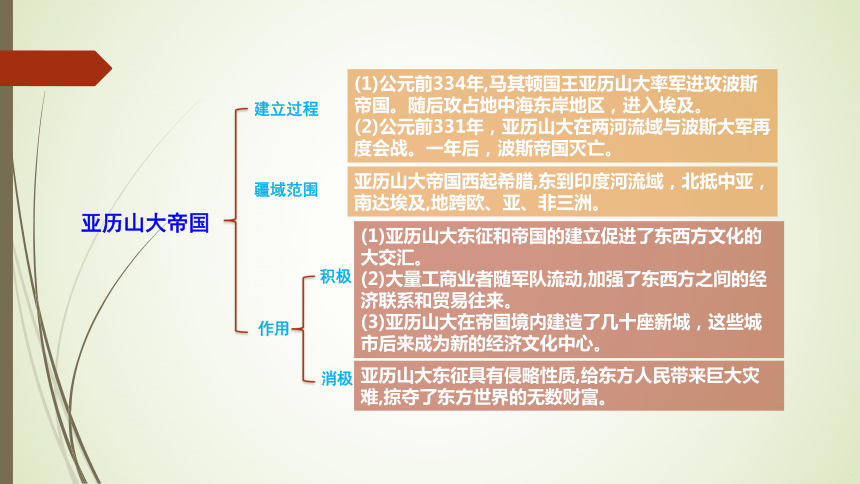 亚历山大帝国

建立过程

(1)公元前334年,马其顿国王亚历山大率军进攻波斯帝国。随后攻占地中海东岸地区，进入埃及。
(2)公元前331年，亚历山大在两河流域与波斯大军再度会战。一年后，波斯帝国灭亡。

疆域范围

亚历山大帝国西起希腊,东到印度河流域，北抵中亚，南达埃及,地跨欧、亚、非三洲。

作用

积极

(1)亚历山大东征和帝国的建立促进了东西方文化的大交汇。
(2)大量工商业者随军队流动,加强了东西方之间的经济联系和贸易往来。
(3)亚历山大在帝国境内建造了几十座新城，这些城市后来成为新的经济文化中心。

消极

亚历山大东征具有侵略性质,给东方人民带来巨大灾难,掠夺了东方世界的无数财富。